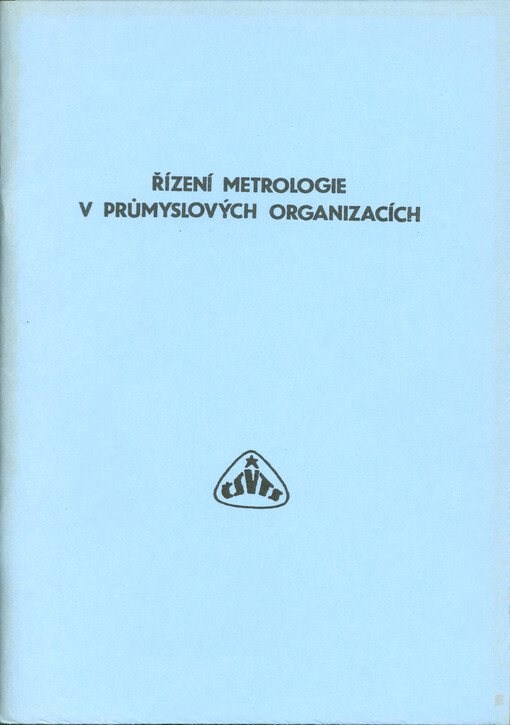 ŘÍZENÍ METROLOGIE
V PRŮMYSLOVÝCH ORGANIZACÍCH

ČSVTS